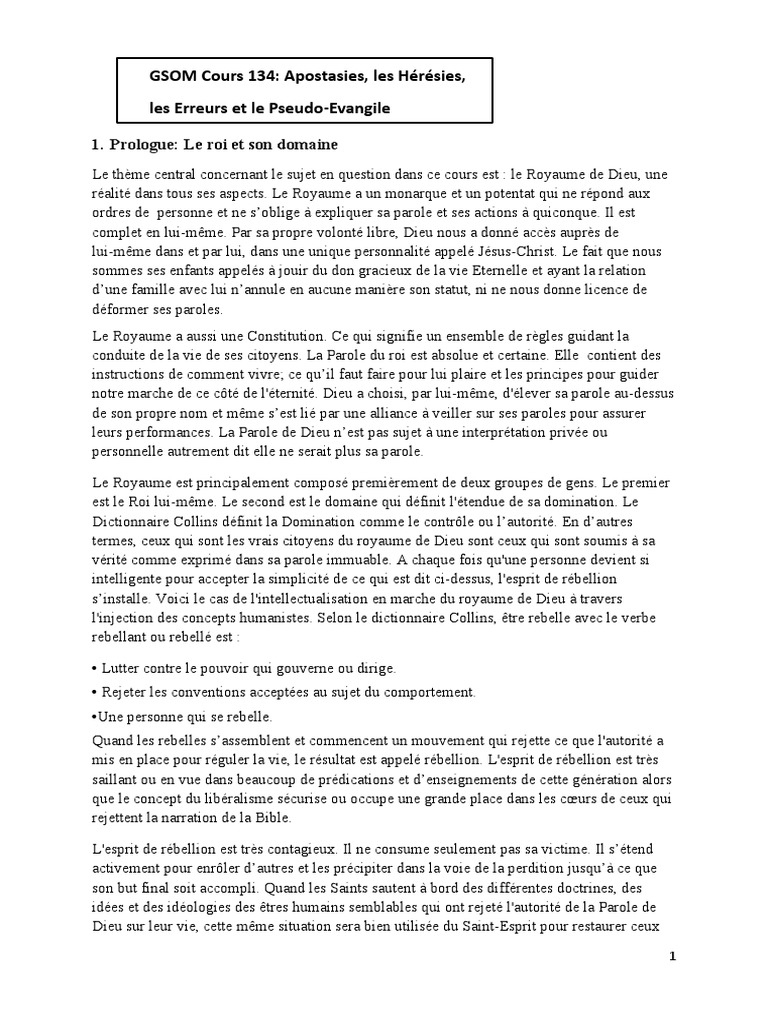 GSOM Cours 134: Apostasies, les Hérésies, les Erreurs et le Pseudo-Evangile

1. Prologue: Le roi et son domaine

Le thème central concernant le sujet en question dans ce cours est : le Royaume de Dieu, une réalité dans tous ses aspects. Le Royaume a un monarque et un potentat qui ne répond aux ordres de personne et ne s'oblige à expliquer sa parole et ses actions à quiconque. Il est complet en lui-même. Par sa propre volonté libre, Dieu nous a donné accès auprès de lui-même dans et par lui, dans une unique personnalité appelé Jésus-Christ. Le fait que nous sommes ses enfants appelés à jouir du don gracieux de la vie Eternelle et ayant la relation d'une famille avec lui n'annule en aucune manière son statut, ni ne nous donne licence de déformer ses paroles.

Le Royaume a aussi une Constitution. Ce qui signifie un ensemble de règles guidant la conduite de la vie de ses citoyens. La Parole du roi est absolue et certaine. Elle contient des instructions de comment vivre; ce qu'il faut faire pour lui plaire et les principes pour guider notre marche de ce côté de l'éternité. Dieu a choisi, par lui-même, d'élever sa parole au-dessus de son propre nom et même s'est lié par une alliance à veiller sur ses paroles pour assurer leurs performances. La Parole de Dieu n'est pas sujet à une interprétation privée ou personnelle autrement dit elle ne serait plus sa parole.

Le Royaume est principalement composé premièrement de deux groupes de gens. Le premier est le Roi lui-même. Le second est le domaine qui définit l'étendue de sa domination. Le Dictionnaire Collins définit la Domination comme le contrôle ou l'autorité. En d'autres termes, ceux qui sont les vrais citoyens du royaume de Dieu sont ceux qui sont soumis à sa vérité comme exprimé dans sa parole immuable. A chaque fois qu'une personne devient si intelligente pour accepter la simplicité de ce qui est dit ci-dessus, l'esprit de rébellion s'installe. Voici le cas de l'intellectualisation en marche du royaume de Dieu à travers l'injection des concepts humanistes. Selon le dictionnaire Collins, être rebelle avec le verbe rebellant ou rebellé est :

• Lutter contre le pouvoir qui gouverne ou dirige.

• Rejeter les conventions acceptées au sujet du comportement.

•Une personne qui se rebelle.

Quand les rebelles s'assemblent et commencent un mouvement qui rejette ce que l'autorité a mis en place pour réguler la vie, le résultat est appelé rébellion. L'esprit de rébellion est très saillant ou en vue dans beaucoup de prédications et d'enseignements de cette génération alors que le concept du libéralisme sécurise ou occupe une grande place dans les cœurs de ceux qui rejettent la narration de la Bible.

L'esprit de rébellion est très contagieux. Il ne consume seulement pas sa victime. Il s'étend activement pour enrôler d'autres et les précipiter dans la voie de la perdition jusqu'à ce que son but final soit accompli. Quand les Saints sautent à bord des différentes doctrines, des idées et des idéologies des êtres humains semblables qui ont rejeté l'autorité de la Parole de Dieu sur leur vie, cette même situation sera bien utilisée du Saint-Esprit pour restaurer ceux

1